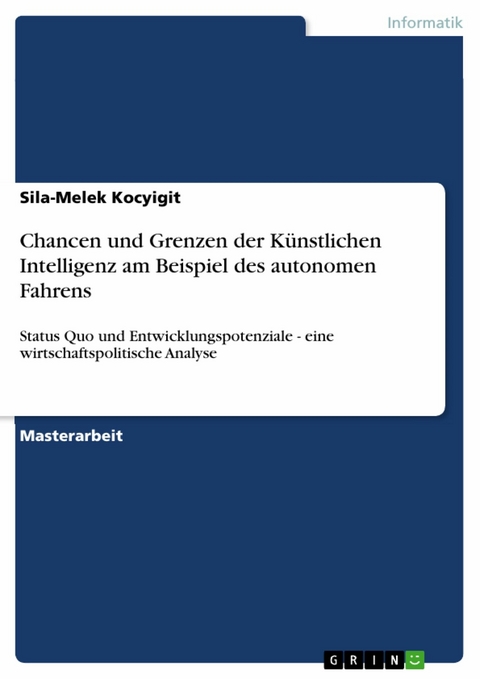 Informatik

Sila-Melek Kocyigit

Chancen und Grenzen der Künstlichen Intelligenz am Beispiel des autonomen Fahrens

Status Quo und Entwicklungspotenziale - eine wirtschaftspolitische Analyse

Masterarbeit

GRIN